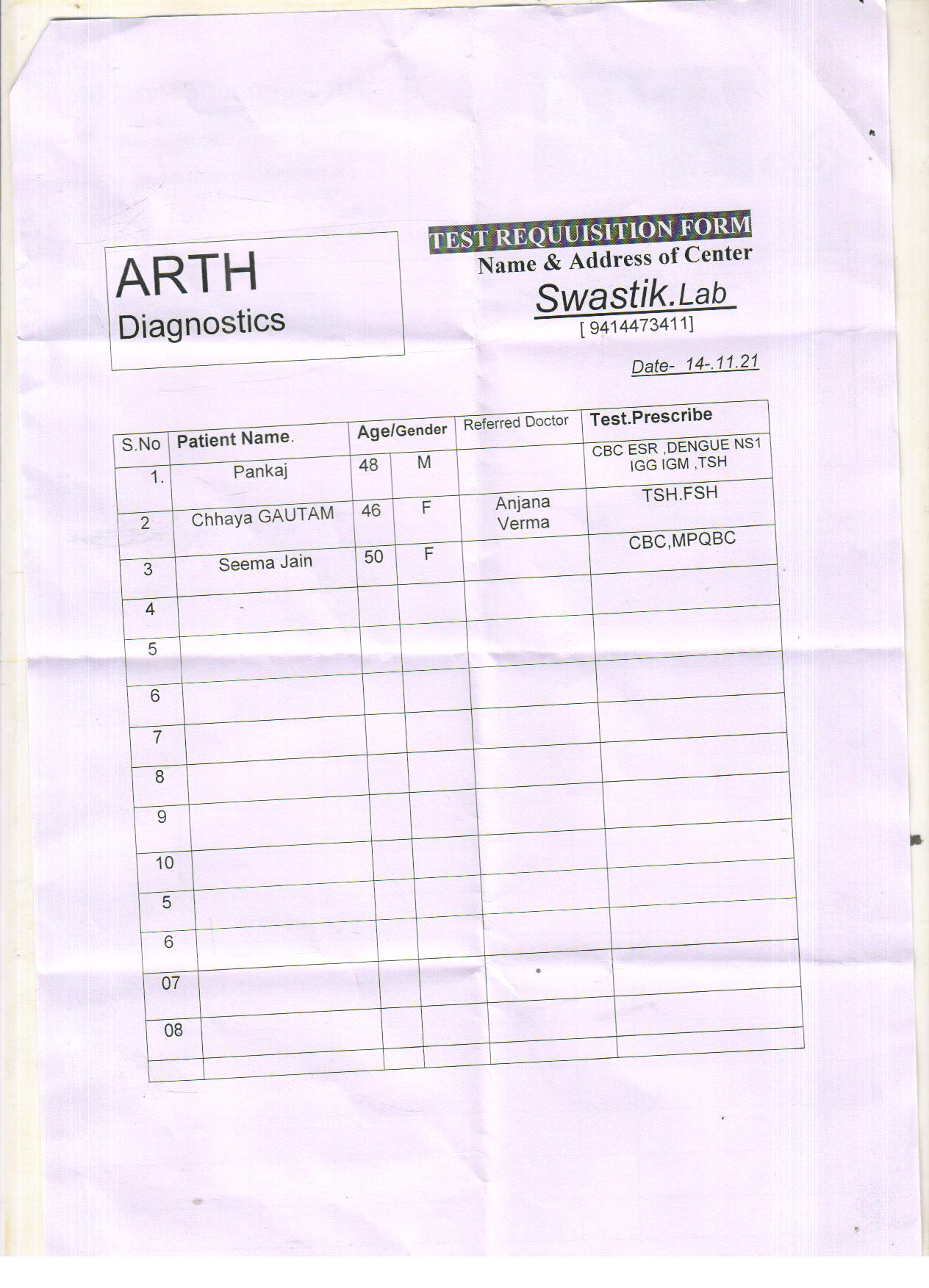 ARTH
Diagnostics

TEST REQUUISITION FORM
Name & Address of Center
Swastik.Lab
[ 9414473411]

Date- 14-.11.21

| S.No | Patient Name. | Age/Gender |  | Referred Doctor | Test.Prescribe |
|---|---|---|---|---|---|
| 1. | Pankaj | 48 | M |  | CBC ESR ,DENGUE NS1 IGG IGM ,TSH |
| 2 | Chhaya GAUTAM | 46 | F | Anjana Verma | TSH.FSH |
| 3 | Seema Jain | 50 | F |  | CBC,MPQBC |
| 4 |  |  |  |  |  |
| 5 |  |  |  |  |  |
| 6 |  |  |  |  |  |
| 7 |  |  |  |  |  |
| 8 |  |  |  |  |  |
| 9 |  |  |  |  |  |
| 10 |  |  |  |  |  |
| 5 |  |  |  |  |  |
| 6 |  |  |  |  |  |
| 07 |  |  |  |  |  |
| 08 |  |  |  |  |  |
|  |  |  |  |  |  |